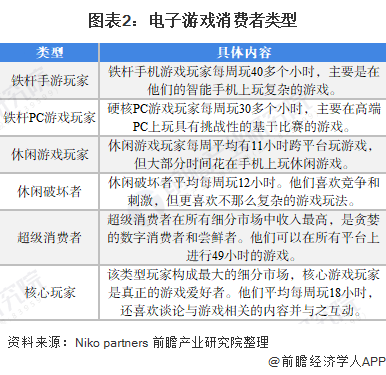 图表2：电子游戏消费者类型

| 类型 | 具体内容 |
|---|---|
| 铁杆手游玩家 | 铁杆手机游戏玩家每周玩40多个小时，主要是在他们的智能手机上玩复杂的游戏。 |
| 铁杆PC游戏玩家 | 硬核PC游戏玩家每周玩30多个小时，主要在高端PC上玩具有挑战性的基于比赛的游戏。 |
| 休闲游戏玩家 | 休闲游戏玩家每周平均有11小时跨平台玩游戏，但大部分时间花在手机上玩休闲游戏。 |
| 休闲破坏者 | 休闲破坏者平均每周玩12小时。他们喜欢竞争和刺激，但更喜欢不那么复杂的游戏玩法。 |
| 超级消费者 | 超级消费者在所有细分市场中收入最高，是贪婪的数字消费者和尝鲜者。他们可以在所有平台上进行49小时的游戏。 |
| 核心玩家 | 该类型玩家构成最大的细分市场，核心游戏玩家是真正的游戏爱好者。他们平均每周玩18小时，还喜欢谈论与游戏相关的内容并与之互动。 |

资料来源：Niko partners 前瞻产业研究院整理

@前瞻经济学人APP